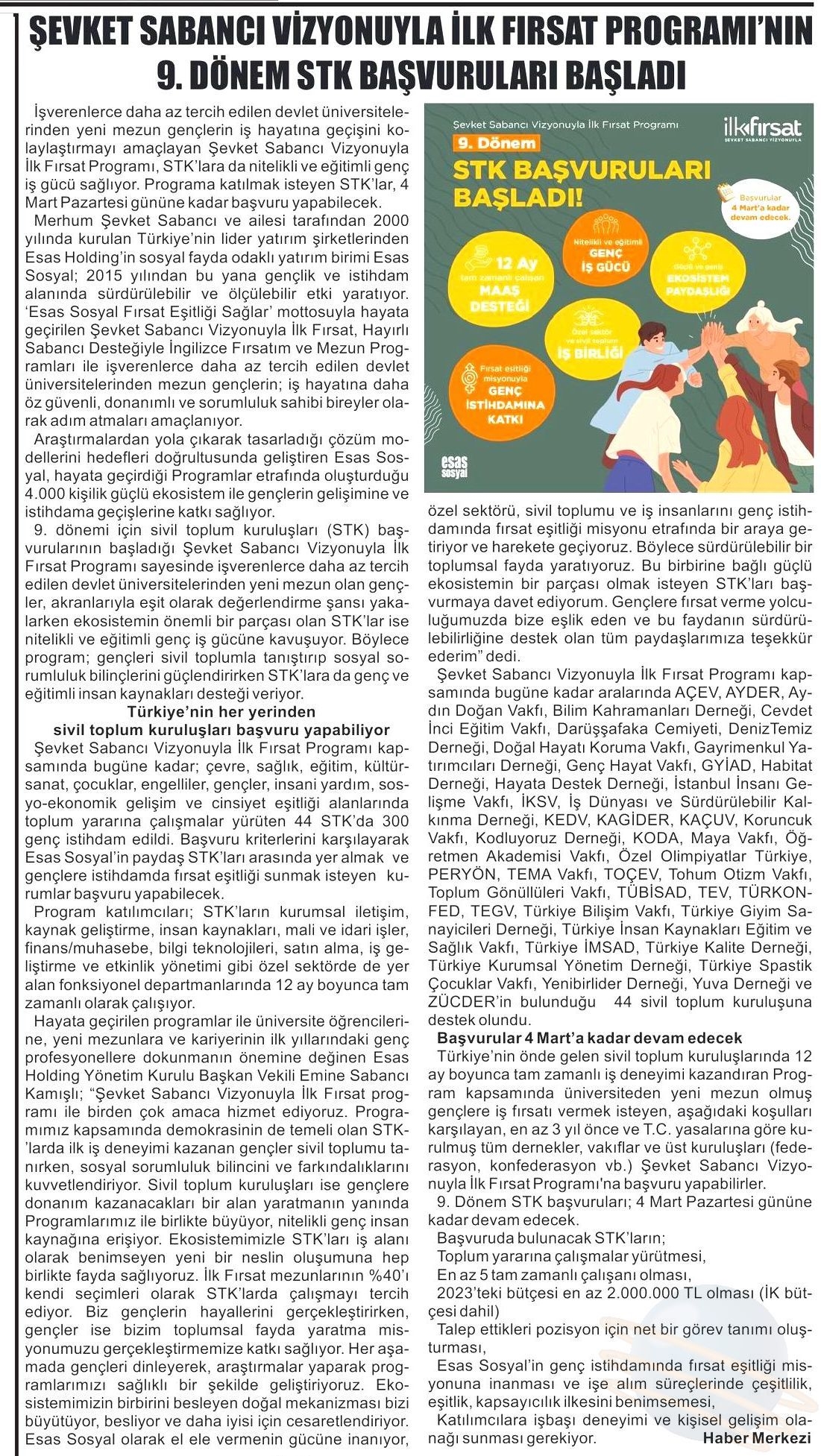 ŞEVKET SABANCI VİZYONUYLA İLK FIRSAT PROGRAMI'NIN 9. DÖNEM STK BAŞVURULARI BAŞLADI

İşverenlerce daha az tercih edilen devlet üniversitelerinden yeni mezun gençlerin iş hayatına geçişini kolaylaştırmayı amaçlayan Şevket Sabancı Vizyonuyla İlk Fırsat Programı, STK'lara da nitelikli ve eğitimli genç iş gücü sağlıyor. Programa katılmak isteyen STK'lar, 4 Mart Pazartesi gününe kadar başvuru yapabilecek.

Merhum Şevket Sabancı ve ailesi tarafından 2000 yılında kurulan Türkiye'nin lider yatırım şirketlerinden Esas Holding'in sosyal fayda odaklı yatırım birimi Esas Sosyal; 2015 yılından bu yana gençlik ve istihdam alanında sürdürülebilir ve ölçülebilir etki yaratıyor. 'Esas Sosyal Fırsat Eşitliği Sağlar' mottosuyla hayata geçirilen Şevket Sabancı Vizyonuyla İlk Fırsat, Hayırlı Sabancı Desteğiyle İngilizce Fırsatım ve Mezun Programları ile işverenlerce daha az tercih edilen devlet üniversitelerinden mezun gençlerin; iş hayatına daha öz güvenli, donanımlı ve sorumluluk sahibi bireyler olarak adım atmaları amaçlanıyor.

Araştırmalardan yola çıkarak tasarladığı çözüm modellerini hedefleri doğrultusunda geliştiren Esas Sosyal, hayata geçirdiği Programlar etrafında oluşturduğu 4.000 kişilik güçlü ekosistem ile gençlerin gelişimine ve istihdama geçişlerine katkı sağlıyor.

9. dönemi için sivil toplum kuruluşları (STK) başvurularının başladığı Şevket Sabancı Vizyonuyla İlk Fırsat Programı sayesinde işverenlerce daha az tercih edilen devlet üniversitelerinden yeni mezun olan gençler, akranlarıyla eşit olarak değerlendirme şansı yakalarken ekosistemin önemli bir parçası olan STK'lar ise nitelikli ve eğitimli genç iş gücüne kavuşuyor. Böylece program; gençleri sivil toplumla tanıştırıp sosyal sorumluluk bilinçlerini güçlendirirken STK'lara da genç ve eğitimli insan kaynakları desteği veriyor.

Türkiye'nin her yerinden sivil toplum kuruluşları başvuru yapabiliyor

Şevket Sabancı Vizyonuyla İlk Fırsat Programı kapsamında bugüne kadar; çevre, sağlık, eğitim, kültür-sanat, çocuklar, engelliler, gençler, insani yardım, sosyo-ekonomik gelişim ve cinsiyet eşitliği alanlarında toplum yararına çalışmalar yürüten 44 STK'da 300 genç istihdam edildi. Başvuru kriterlerini karşılayarak Esas Sosyal'in paydaş STK'ları arasında yer almak ve gençlere istihdamda fırsat eşitliği sunmak isteyen kurumlar başvuru yapabilecek.

Program katılımcıları; STK'ların kurumsal iletişim, kaynak geliştirme, insan kaynakları, mali ve idari işler, finans/muhasebe, bilgi teknolojileri, satın alma, iş geliştirme ve etkinlik yönetimi gibi özel sektörde de yer alan fonksiyonel departmanlarında 12 ay boyunca tam zamanlı olarak çalışıyor.

Hayata geçirilen programlar ile üniversite öğrencilerine, yeni mezunlara ve kariyerinin ilk yıllarındaki genç profesyonellere dokunmanın önemine değinen Esas Holding Yönetim Kurulu Başkan Vekili Emine Sabancı Kamışlı; "Şevket Sabancı Vizyonuyla İlk Fırsat programı ile birden çok amaca hizmet ediyoruz. Programımız kapsamında demokrasinin de temeli olan STK'larda ilk iş deneyimi kazanan gençler sivil toplumu tanırken, sosyal sorumluluk bilincini ve farkındalıklarını kuvvetlendiriyor. Sivil toplum kuruluşları ise gençlere donanım kazanacakları bir alan yaratmanın yanında Programlarımız ile birlikte büyüyor, nitelikli genç insan kaynağına erişiyor. Ekosistemimizle STK'ları iş alanı olarak benimseyen yeni bir neslin oluşumuna hep birlikte fayda sağlıyoruz. İlk Fırsat mezunlarının %40'ı kendi seçimleri olarak STK'larda çalışmayı tercih ediyor. Biz gençlerin hayallerini gerçekleştirirken, gençler ise bizim toplumsal fayda yaratma misyonumuzu gerçekleştirmemize katkı sağlıyor. Her aşamada gençleri dinleyerek, araştırmalar yaparak programlarımızı sağlıklı bir şekilde geliştiriyoruz. Ekosistemimizin birbirini besleyen doğal mekanizması bizi büyütüyor, besliyor ve daha iyisi için cesaretlendiriyor. Esas Sosyal olarak el ele vermenin gücüne inanıyor,

Şevket Sabancı Vizyonuyla İlk Fırsat Programı
ilkfırsat
ŞEVKET SABANCI VİZYONUYLA
9. Dönem
STK BAŞVURULARI BAŞLADI!
Başvurular 4 Mart'a kadar devam edecek.
12 Ay tam zamanlı çalışan MAAŞ DESTEĞİ
Nitelikli ve eğitimli GENÇ İŞ GÜCÜ
Güçlü ve geniş EKOSİSTEM PAYDAŞLIĞI
Özel sektör ve sivil toplum İŞ BİRLİĞİ
Fırsat eşitliği misyonuyla GENÇ İSTİHDAMINA KATKI
esas sosyal

özel sektörü, sivil toplumu ve iş insanlarını genç istihdamında fırsat eşitliği misyonu etrafında bir araya getiriyor ve harekete geçiyoruz. Böylece sürdürülebilir bir toplumsal fayda yaratıyoruz. Bu birbirine bağlı güçlü ekosistemin bir parçası olmak isteyen STK'ları başvurmaya davet ediyorum. Gençlere fırsat verme yolculuğumuzda bize eşlik eden ve bu faydanın sürdürülebilirliğine destek olan tüm paydaşlarımıza teşekkür ederim" dedi.

Şevket Sabancı Vizyonuyla İlk Fırsat Programı kapsamında bugüne kadar aralarında AÇEV, AYDER, Aydın Doğan Vakfı, Bilim Kahramanları Derneği, Cevdet İnci Eğitim Vakfı, Darüşşafaka Cemiyeti, DenizTemiz Derneği, Doğal Hayatı Koruma Vakfı, Gayrimenkul Yatırımcıları Derneği, Genç Hayat Vakfı, GYİAD, Habitat Derneği, Hayata Destek Derneği, İstanbul İnsanı Gelişme Vakfı, İKSV, İş Dünyası ve Sürdürülebilir Kalkınma Derneği, KEDV, KAGİDER, KAÇUV, Koruncuk Vakfı, Kodluyoruz Derneği, KODA, Maya Vakfı, Öğretmen Akademisi Vakfı, Özel Olimpiyatlar Türkiye, PERYÖN, TEMA Vakfı, TOÇEV, Tohum Otizm Vakfı, Toplum Gönüllüleri Vakfı, TÜBİSAD, TEV, TÜRKONFED, TEGV, Türkiye Bilişim Vakfı, Türkiye Giyim Sanayicileri Derneği, Türkiye İnsan Kaynakları Eğitim ve Sağlık Vakfı, Türkiye İMSAD, Türkiye Kalite Derneği, Türkiye Kurumsal Yönetim Derneği, Türkiye Spastik Çocuklar Vakfı, Yenibirlider Derneği, Yuva Derneği ve ZÜCDER'in bulunduğu 44 sivil toplum kuruluşuna destek olundu.

Başvurular 4 Mart'a kadar devam edecek

Türkiye'nin önde gelen sivil toplum kuruluşlarında 12 ay boyunca tam zamanlı iş deneyimi kazandıran Program kapsamında üniversiteden yeni mezun olmuş gençlere iş fırsatı vermek isteyen, aşağıdaki koşulları karşılayan, en az 3 yıl önce ve T.C. yasalarına göre kurulmuş tüm dernekler, vakıflar ve üst kuruluşları (federasyon, konfederasyon vb.) Şevket Sabancı Vizyonuyla İlk Fırsat Programı'na başvuru yapabilirler.

9. Dönem STK başvuruları; 4 Mart Pazartesi gününe kadar devam edecek.

Başvuruda bulunacak STK'ların;
Toplum yararına çalışmalar yürütmesi,
En az 5 tam zamanlı çalışanı olması,
2023'teki bütçesi en az 2.000.000 TL olması (İK bütçesi dahil)
Talep ettikleri pozisyon için net bir görev tanımı oluşturması,
Esas Sosyal'in genç istihdamında fırsat eşitliği misyonuna inanması ve işe alım süreçlerinde çeşitlilik, eşitlik, kapsayıcılık ilkesini benimsemesi,
Katılımcılara işbaşı deneyimi ve kişisel gelişim olanağı sunması gerekiyor.

Haber Merkezi